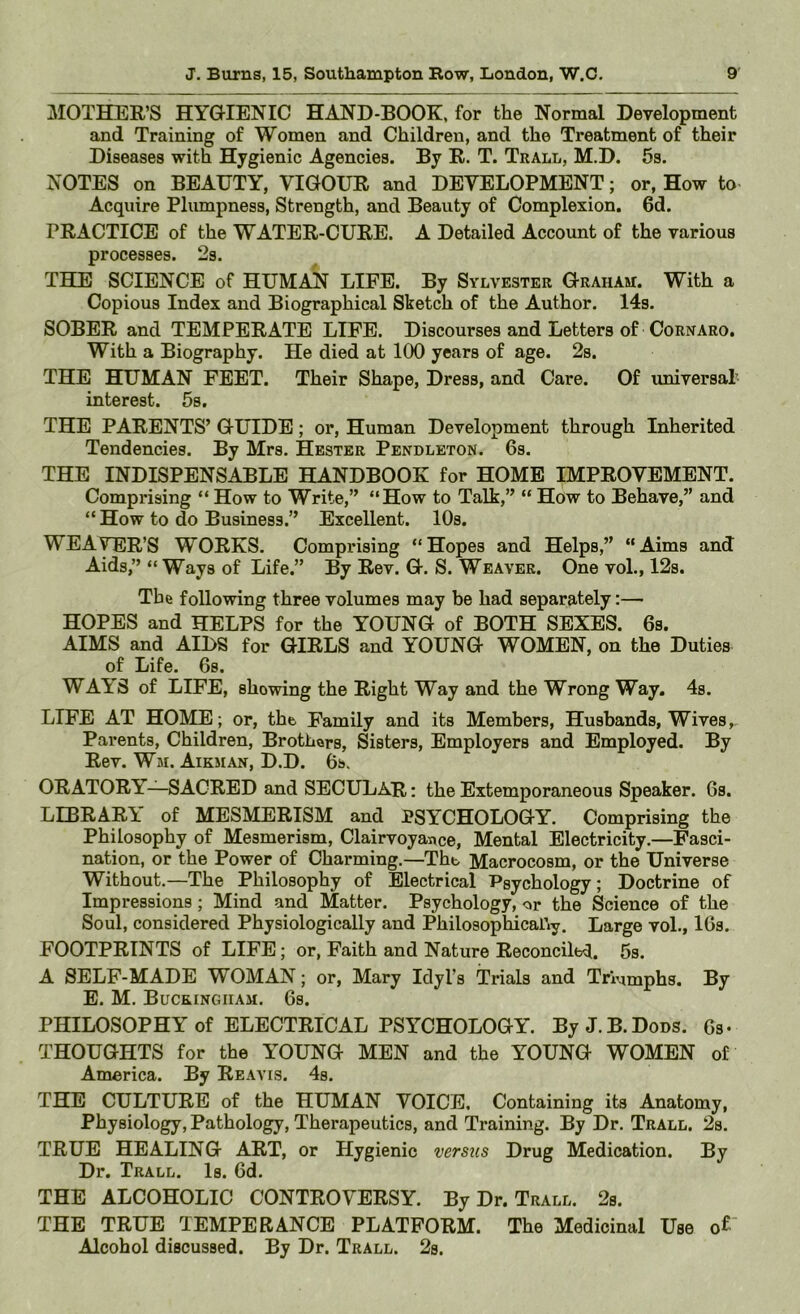 J. Burns, 15, Southampton Row, London, W.C. 9

MOTHER'S HYGIENIC HAND-BOOK, for the Normal Development and Training of Women and Children, and the Treatment of their Diseases with Hygienic Agencies. By R. T. Trall, M.D. 5s.

NOTES on BEAUTY, VIGOUR and DEVELOPMENT; or, How to Acquire Plumpness, Strength, and Beauty of Complexion. 6d.

PRACTICE of the WATER-CURE. A Detailed Account of the various processes. 2s.

THE SCIENCE of HUMAN LIFE. By Sylvester Graham. With a Copious Index and Biographical Sketch of the Author. 14s.

SOBER and TEMPERATE LIFE. Discourses and Letters of Cornaro. With a Biography. He died at 100 years of age. 2s.

THE HUMAN FEET. Their Shape, Dress, and Care. Of universal interest. 5s.

THE PARENTS' GUIDE; or, Human Development through Inherited Tendencies. By Mrs. Hester Pendleton. 6s.

THE INDISPENSABLE HANDBOOK for HOME IMPROVEMENT. Comprising "How to Write," "How to Talk," "How to Behave," and "How to do Business." Excellent. 10s.

WEAVER'S WORKS. Comprising "Hopes and Helps," "Aims and Aids," "Ways of Life." By Rev. G. S. Weaver. One vol., 12s.

The following three volumes may be had separately:—

HOPES and HELPS for the YOUNG of BOTH SEXES. 6s.

AIMS and AIDS for GIRLS and YOUNG WOMEN, on the Duties of Life. 6s.

WAYS of LIFE, showing the Right Way and the Wrong Way. 4s.

LIFE AT HOME; or, the Family and its Members, Husbands, Wives, Parents, Children, Brothers, Sisters, Employers and Employed. By Rev. Wm. Aikman, D.D. 6s.

ORATORY—SACRED and SECULAR: the Extemporaneous Speaker. 6s.

LIBRARY of MESMERISM and PSYCHOLOGY. Comprising the Philosophy of Mesmerism, Clairvoyance, Mental Electricity.—Fascination, or the Power of Charming.—The Macrocosm, or the Universe Without.—The Philosophy of Electrical Psychology; Doctrine of Impressions; Mind and Matter. Psychology, or the Science of the Soul, considered Physiologically and Philosophically. Large vol., 16s.

FOOTPRINTS of LIFE; or, Faith and Nature Reconciled. 5s.

A SELF-MADE WOMAN; or, Mary Idyl's Trials and Triumphs. By E. M. Buckingham. 6s.

PHILOSOPHY of ELECTRICAL PSYCHOLOGY. By J. B. Dods. 6s.

THOUGHTS for the YOUNG MEN and the YOUNG WOMEN of America. By Reavis. 4s.

THE CULTURE of the HUMAN VOICE. Containing its Anatomy, Physiology, Pathology, Therapeutics, and Training. By Dr. Trall. 2s.

TRUE HEALING ART, or Hygienic versus Drug Medication. By Dr. Trall. 1s. 6d.

THE ALCOHOLIC CONTROVERSY. By Dr. Trall. 2s.

THE TRUE TEMPERANCE PLATFORM. The Medicinal Use of Alcohol discussed. By Dr. Trall. 2s.